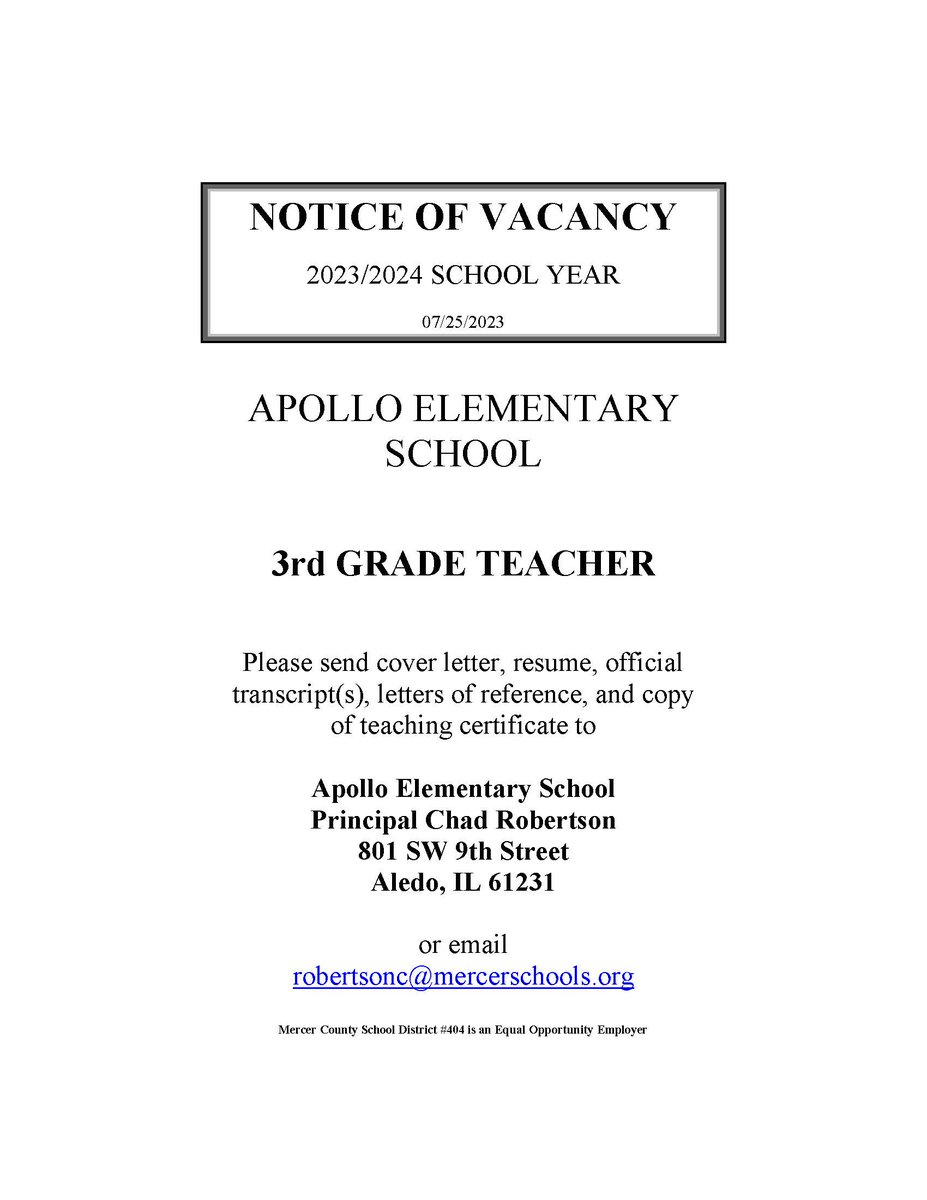 NOTICE OF VACANCY

2023/2024 SCHOOL YEAR

07/25/2023

APOLLO ELEMENTARY SCHOOL

3rd GRADE TEACHER

Please send cover letter, resume, official transcript(s), letters of reference, and copy of teaching certificate to

Apollo Elementary School
Principal Chad Robertson
801 SW 9th Street
Aledo, IL 61231

or email
robertsonc@mercerschools.org

Mercer County School District #404 is an Equal Opportunity Employer